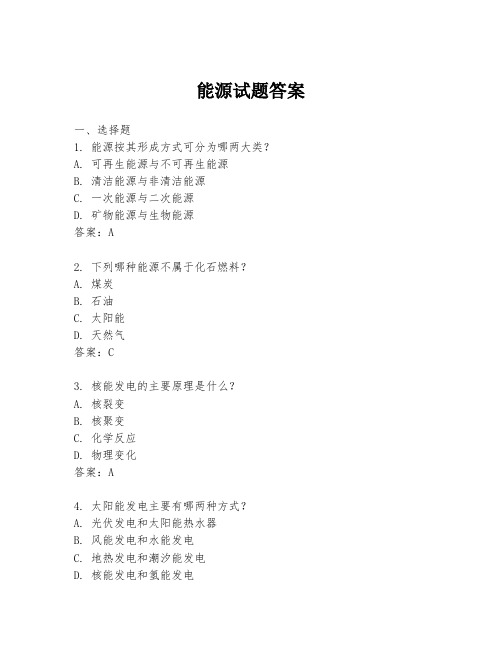 能源试题答案

一、选择题

1. 能源按其形成方式可分为哪两大类？
A. 可再生能源与不可再生能源
B. 清洁能源与非清洁能源
C. 一次能源与二次能源
D. 矿物能源与生物能源
答案：A

2. 下列哪种能源不属于化石燃料？
A. 煤炭
B. 石油
C. 太阳能
D. 天然气
答案：C

3. 核能发电的主要原理是什么？
A. 核裂变
B. 核聚变
C. 化学反应
D. 物理变化
答案：A

4. 太阳能发电主要有哪两种方式？
A. 光伏发电和太阳能热水器
B. 风能发电和水能发电
C. 地热发电和潮汐能发电
D. 核能发电和氢能发电